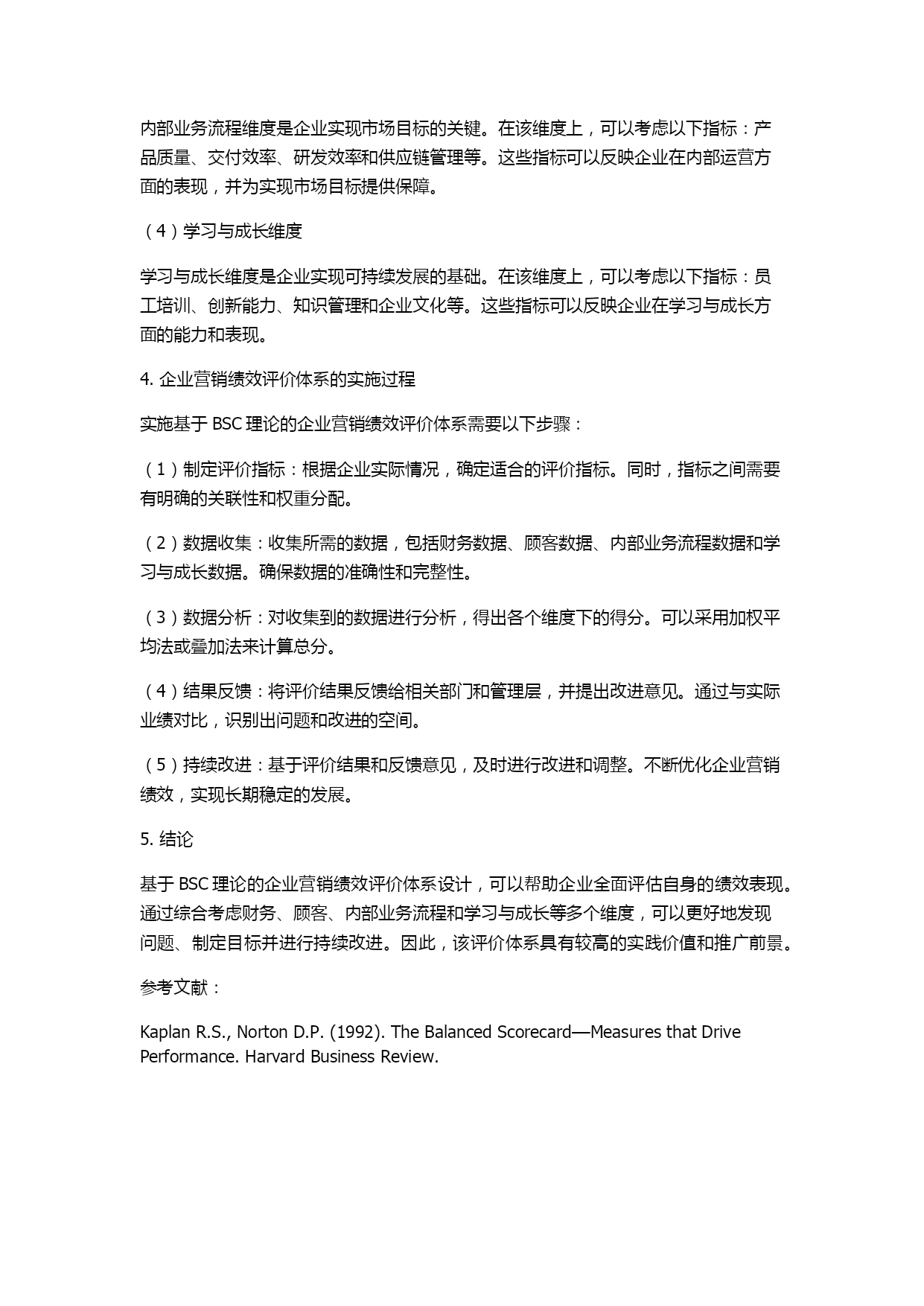 内部业务流程维度是企业实现市场目标的关键。在该维度上，可以考虑以下指标：产品质量、交付效率、研发效率和供应链管理等。这些指标可以反映企业在内部运营方面的表现，并为实现市场目标提供保障。

（4）学习与成长维度

学习与成长维度是企业实现可持续发展的基础。在该维度上，可以考虑以下指标：员工培训、创新能力、知识管理和企业文化等。这些指标可以反映企业在学习与成长方面的能力和表现。

4. 企业营销绩效评价体系的实施过程

实施基于 BSC 理论的企业营销绩效评价体系需要以下步骤：

（1）制定评价指标：根据企业实际情况，确定适合的评价指标。同时，指标之间需要有明确的关联性和权重分配。

（2）数据收集：收集所需的数据，包括财务数据、顾客数据、内部业务流程数据和学习与成长数据。确保数据的准确性和完整性。

（3）数据分析：对收集到的数据进行分析，得出各个维度下的得分。可以采用加权平均法或叠加法来计算总分。

（4）结果反馈：将评价结果反馈给相关部门和管理层，并提出改进意见。通过与实际业绩对比，识别出问题和改进的空间。

（5）持续改进：基于评价结果和反馈意见，及时进行改进和调整。不断优化企业营销绩效，实现长期稳定的发展。

5. 结论

基于 BSC 理论的企业营销绩效评价体系设计，可以帮助企业全面评估自身的绩效表现。通过综合考虑财务、顾客、内部业务流程和学习与成长等多个维度，可以更好地发现问题、制定目标并进行持续改进。因此，该评价体系具有较高的实践价值和推广前景。

参考文献：

Kaplan R.S., Norton D.P. (1992). The Balanced Scorecard—Measures that Drive Performance. Harvard Business Review.